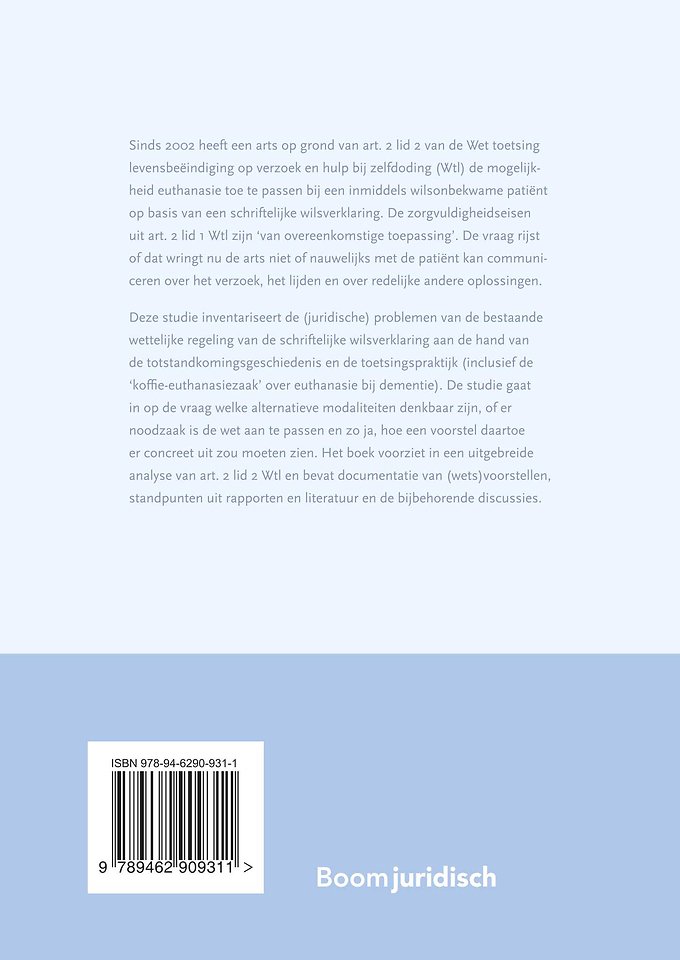 Sinds 2002 heeft een arts op grond van art. 2 lid 2 van de Wet toetsing levensbeëindiging op verzoek en hulp bij zelfdoding (Wtl) de mogelijkheid euthanasie toe te passen bij een inmiddels wilsonbekwame patiënt op basis van een schriftelijke wilsverklaring. De zorgvuldigheidseisen uit art. 2 lid 1 Wtl zijn 'van overeenkomstige toepassing'. De vraag rijst of dat wringt nu de arts niet of nauwelijks met de patiënt kan communiceren over het verzoek, het lijden en over redelijke andere oplossingen.

Deze studie inventariseert de (juridische) problemen van de bestaande wettelijke regeling van de schriftelijke wilsverklaring aan de hand van de totstandkomingsgeschiedenis en de toetsingspraktijk (inclusief de 'koffie-euthanasiezaak' over euthanasie bij dementie). De studie gaat in op de vraag welke alternatieve modaliteiten denkbaar zijn, of er noodzaak is de wet aan te passen en zo ja, hoe een voorstel daartoe er concreet uit zou moeten zien. Het boek voorziet in een uitgebreide analyse van art. 2 lid 2 Wtl en bevat documentatie van (wets)voorstellen, standpunten uit rapporten en literatuur en de bijbehorende discussies.

ISBN 978-94-6290-931-1

9 789462 909311 >

Boom juridisch